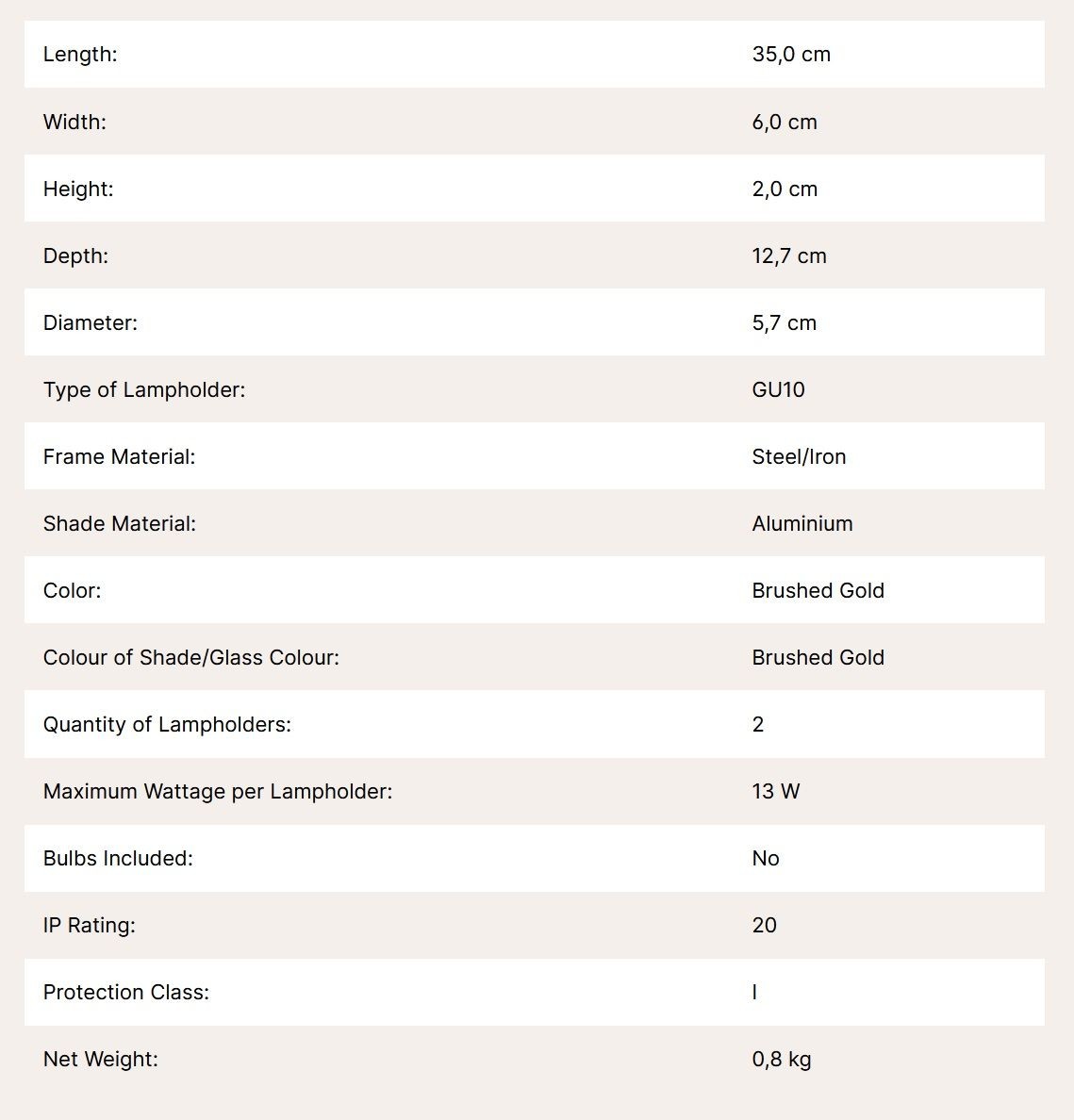 | | |
|---|---|
| Length: | 35,0 cm |
| Width: | 6,0 cm |
| Height: | 2,0 cm |
| Depth: | 12,7 cm |
| Diameter: | 5,7 cm |
| Type of Lampholder: | GU10 |
| Frame Material: | Steel/Iron |
| Shade Material: | Aluminium |
| Color: | Brushed Gold |
| Colour of Shade/Glass Colour: | Brushed Gold |
| Quantity of Lampholders: | 2 |
| Maximum Wattage per Lampholder: | 13 W |
| Bulbs Included: | No |
| IP Rating: | 20 |
| Protection Class: | I |
| Net Weight: | 0,8 kg |